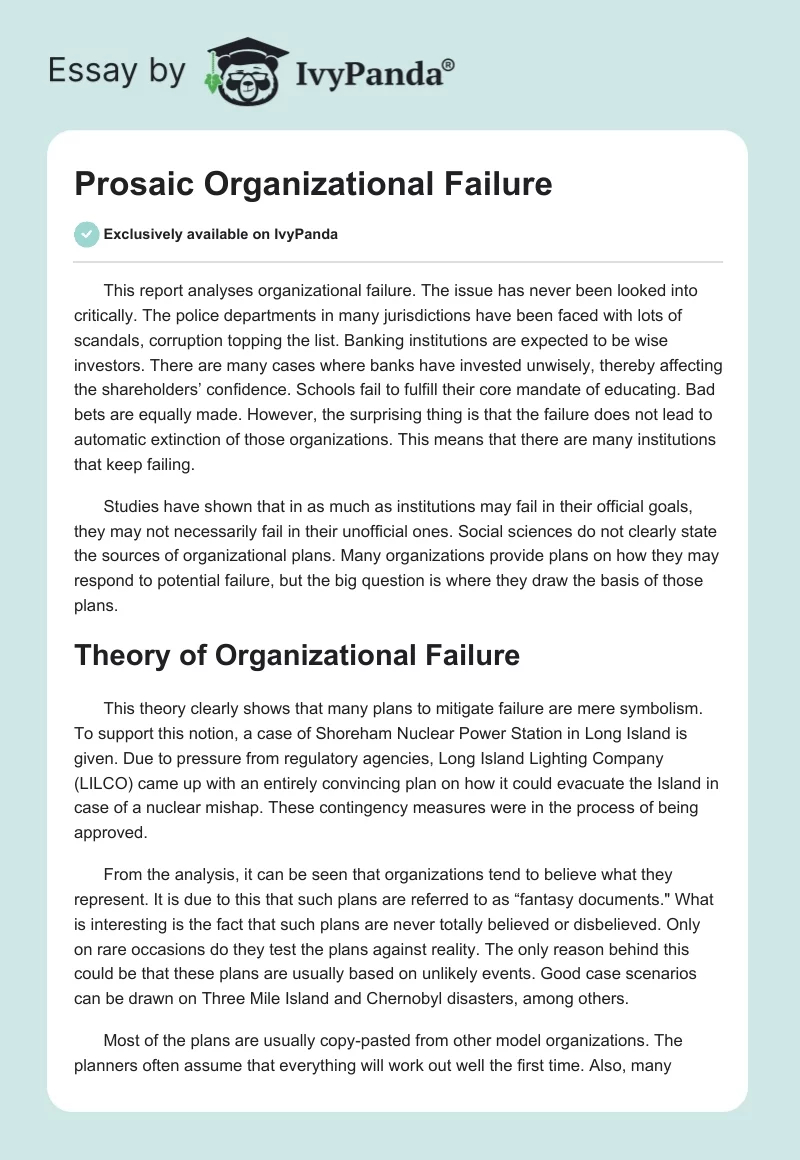 Essay by IvyPanda®

Prosaic Organizational Failure

Exclusively available on IvyPanda

This report analyses organizational failure. The issue has never been looked into critically. The police departments in many jurisdictions have been faced with lots of scandals, corruption topping the list. Banking institutions are expected to be wise investors. There are many cases where banks have invested unwisely, thereby affecting the shareholders' confidence. Schools fail to fulfill their core mandate of educating. Bad bets are equally made. However, the surprising thing is that the failure does not lead to automatic extinction of those organizations. This means that there are many institutions that keep failing.

Studies have shown that in as much as institutions may fail in their official goals, they may not necessarily fail in their unofficial ones. Social sciences do not clearly state the sources of organizational plans. Many organizations provide plans on how they may respond to potential failure, but the big question is where they draw the basis of those plans.

Theory of Organizational Failure

This theory clearly shows that many plans to mitigate failure are mere symbolism. To support this notion, a case of Shoreham Nuclear Power Station in Long Island is given. Due to pressure from regulatory agencies, Long Island Lighting Company (LILCO) came up with an entirely convincing plan on how it could evacuate the Island in case of a nuclear mishap. These contingency measures were in the process of being approved.

From the analysis, it can be seen that organizations tend to believe what they represent. It is due to this that such plans are referred to as “fantasy documents." What is interesting is the fact that such plans are never totally believed or disbelieved. Only on rare occasions do they test the plans against reality. The only reason behind this could be that these plans are usually based on unlikely events. Good case scenarios can be drawn on Three Mile Island and Chernobyl disasters, among others.

Most of the plans are usually copy-pasted from other model organizations. The planners often assume that everything will work out well the first time. Also, many